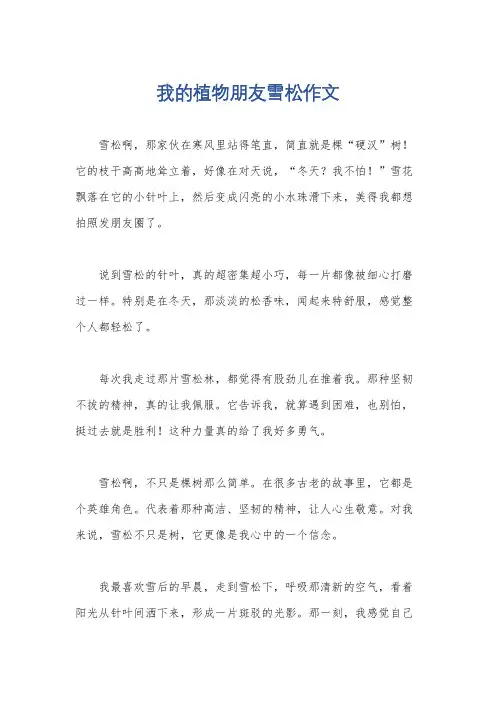 我的植物朋友雪松作文

雪松啊，那家伙在寒风里站得笔直，简直就是棵“硬汉”树！它的枝干高高地耸立着，好像在对天说，“冬天？我不怕！”雪花飘落在它的小针叶上，然后变成闪亮的小水珠滑下来，美得我都想拍照发朋友圈了。

说到雪松的针叶，真的超密集超小巧，每一片都像被细心打磨过一样。特别是在冬天，那淡淡的松香味，闻起来特舒服，感觉整个人都轻松了。

每次我走过那片雪松林，都觉得有股劲儿在推着我。那种坚韧不拔的精神，真的让我佩服。它告诉我，就算遇到困难，也别怕，挺过去就是胜利！这种力量真的给了我好多勇气。

雪松啊，不只是棵树那么简单。在很多古老的故事里，它都是个英雄角色。代表着那种高洁、坚韧的精神，让人心生敬意。对我来说，雪松不只是树，它更像是我心中的一个信念。

我最喜欢雪后的早晨，走到雪松下，呼吸那清新的空气，看着阳光从针叶间洒下来，形成一片斑驳的光影。那一刻，我感觉自己